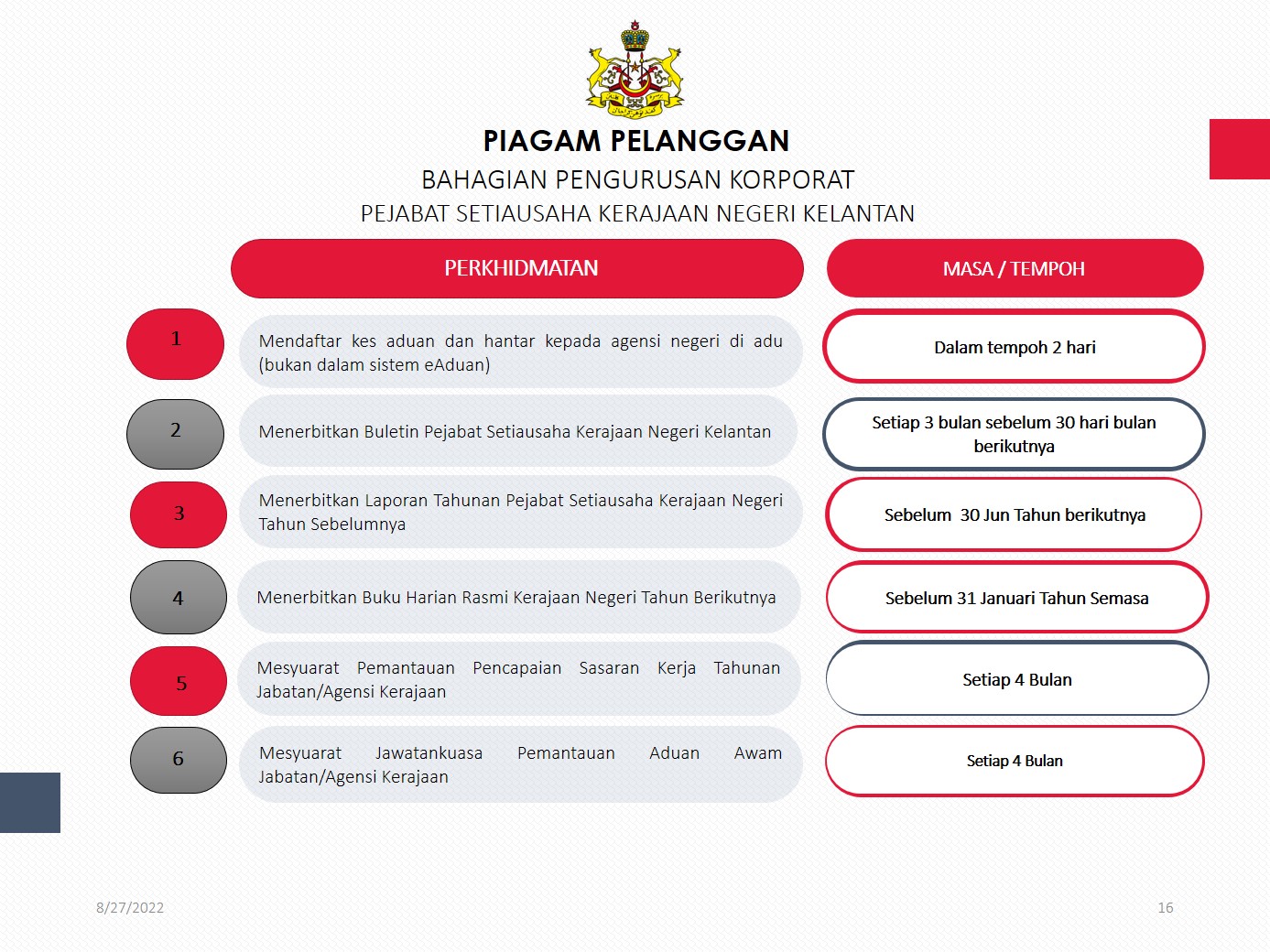 PIAGAM PELANGGAN
BAHAGIAN PENGURUSAN KORPORAT
PEJABAT SETIAUSAHA KERAJAAN NEGERI KELANTAN

| | PERKHIDMATAN | MASA / TEMPOH |
|---|---|---|
| 1 | Mendaftar kes aduan dan hantar kepada agensi negeri di adu (bukan dalam sistem eAduan) | Dalam tempoh 2 hari |
| 2 | Menerbitkan Buletin Pejabat Setiausaha Kerajaan Negeri Kelantan | Setiap 3 bulan sebelum 30 hari bulan berikutnya |
| 3 | Menerbitkan Laporan Tahunan Pejabat Setiausaha Kerajaan Negeri Tahun Sebelumnya | Sebelum 30 Jun Tahun berikutnya |
| 4 | Menerbitkan Buku Harian Rasmi Kerajaan Negeri Tahun Berikutnya | Sebelum 31 Januari Tahun Semasa |
| 5 | Mesyuarat Pemantauan Pencapaian Sasaran Kerja Tahunan Jabatan/Agensi Kerajaan | Setiap 4 Bulan |
| 6 | Mesyuarat Jawatankuasa Pemantauan Aduan Awam Jabatan/Agensi Kerajaan | Setiap 4 Bulan |

8/27/2022
16